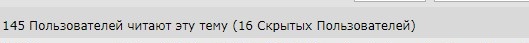 145 Пользователей читают эту тему (16 Скрытых Пользователей)